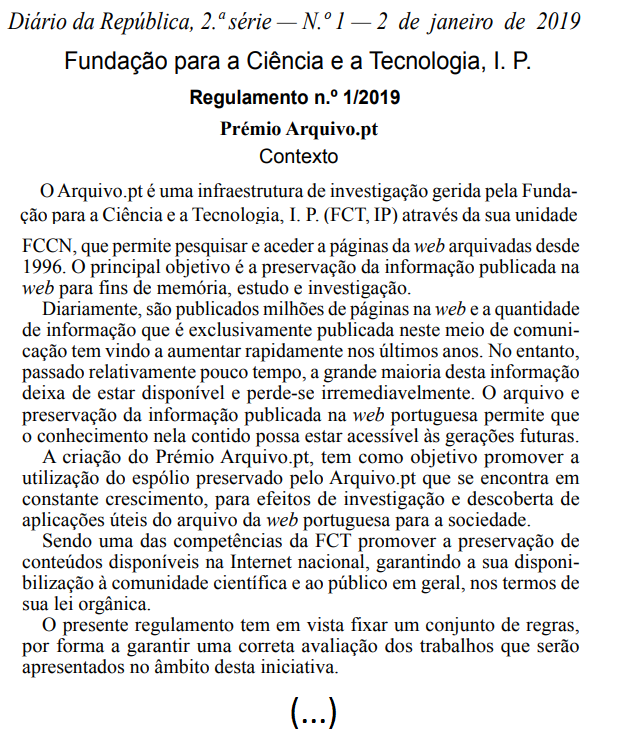 Diário da República, 2.ª série — N.º 1 — 2 de janeiro de 2019

Fundação para a Ciência e a Tecnologia, I. P.

Regulamento n.º 1/2019

Prémio Arquivo.pt

Contexto

O Arquivo.pt é uma infraestrutura de investigação gerida pela Fundação para a Ciência e a Tecnologia, I. P. (FCT, IP) através da sua unidade FCCN, que permite pesquisar e aceder a páginas da web arquivadas desde 1996. O principal objetivo é a preservação da informação publicada na web para fins de memória, estudo e investigação.

Diariamente, são publicados milhões de páginas na web e a quantidade de informação que é exclusivamente publicada neste meio de comunicação tem vindo a aumentar rapidamente nos últimos anos. No entanto, passado relativamente pouco tempo, a grande maioria desta informação deixa de estar disponível e perde-se irremediavelmente. O arquivo e preservação da informação publicada na web portuguesa permite que o conhecimento nela contido possa estar acessível às gerações futuras.

A criação do Prémio Arquivo.pt, tem como objetivo promover a utilização do espólio preservado pelo Arquivo.pt que se encontra em constante crescimento, para efeitos de investigação e descoberta de aplicações úteis do arquivo da web portuguesa para a sociedade.

Sendo uma das competências da FCT promover a preservação de conteúdos disponíveis na Internet nacional, garantindo a sua disponibilização à comunidade científica e ao público em geral, nos termos de sua lei orgânica.

O presente regulamento tem em vista fixar um conjunto de regras, por forma a garantir uma correta avaliação dos trabalhos que serão apresentados no âmbito desta iniciativa.

(...)